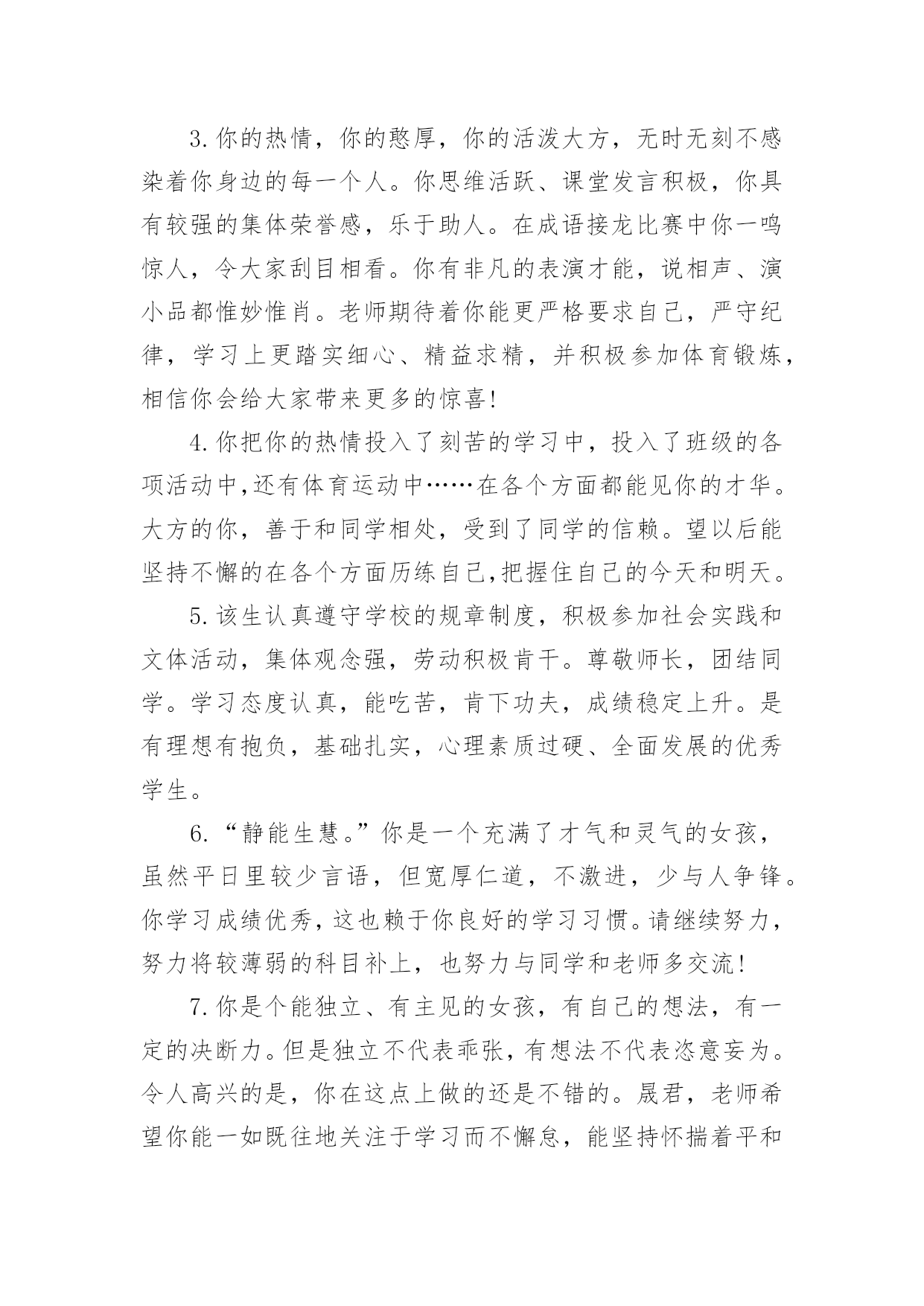 3.你的热情，你的憨厚，你的活泼大方，无时无刻不感染着你身边的每一个人。你思维活跃、课堂发言积极，你具有较强的集体荣誉感，乐于助人。在成语接龙比赛中你一鸣惊人，令大家刮目相看。你有非凡的表演才能，说相声、演小品都惟妙惟肖。老师期待着你能更严格要求自己，严守纪律，学习上更踏实细心、精益求精，并积极参加体育锻炼，相信你会给大家带来更多的惊喜!

4.你把你的热情投入了刻苦的学习中，投入了班级的各项活动中,还有体育运动中……在各个方面都能见你的才华。大方的你，善于和同学相处，受到了同学的信赖。望以后能坚持不懈的在各个方面历练自己,把握住自己的今天和明天。

5.该生认真遵守学校的规章制度，积极参加社会实践和文体活动，集体观念强，劳动积极肯干。尊敬师长，团结同学。学习态度认真，能吃苦，肯下功夫，成绩稳定上升。是有理想有抱负，基础扎实，心理素质过硬、全面发展的优秀学生。

6.“静能生慧。”你是一个充满了才气和灵气的女孩，虽然平日里较少言语，但宽厚仁道，不激进，少与人争锋。你学习成绩优秀，这也赖于你良好的学习习惯。请继续努力，努力将较薄弱的科目补上，也努力与同学和老师多交流!

7.你是个能独立、有主见的女孩，有自己的想法，有一定的决断力。但是独立不代表乖张，有想法不代表恣意妄为。令人高兴的是，你在这点上做的还是不错的。晟君，老师希望你能一如既往地关注于学习而不懈怠，能坚持怀揣着平和